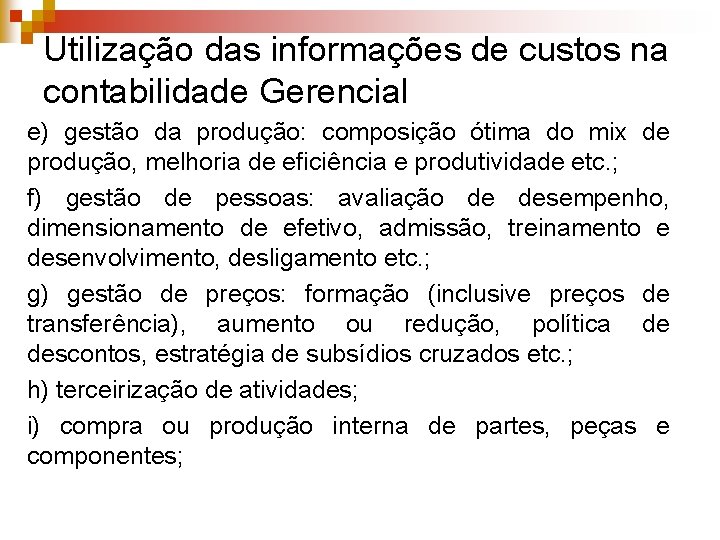 Utilização das informações de custos na contabilidade Gerencial

e) gestão da produção: composição ótima do mix de produção, melhoria de eficiência e produtividade etc.;

f) gestão de pessoas: avaliação de desempenho, dimensionamento de efetivo, admissão, treinamento e desenvolvimento, desligamento etc.;

g) gestão de preços: formação (inclusive preços de transferência), aumento ou redução, política de descontos, estratégia de subsídios cruzados etc.;

h) terceirização de atividades;

i) compra ou produção interna de partes, peças e componentes;